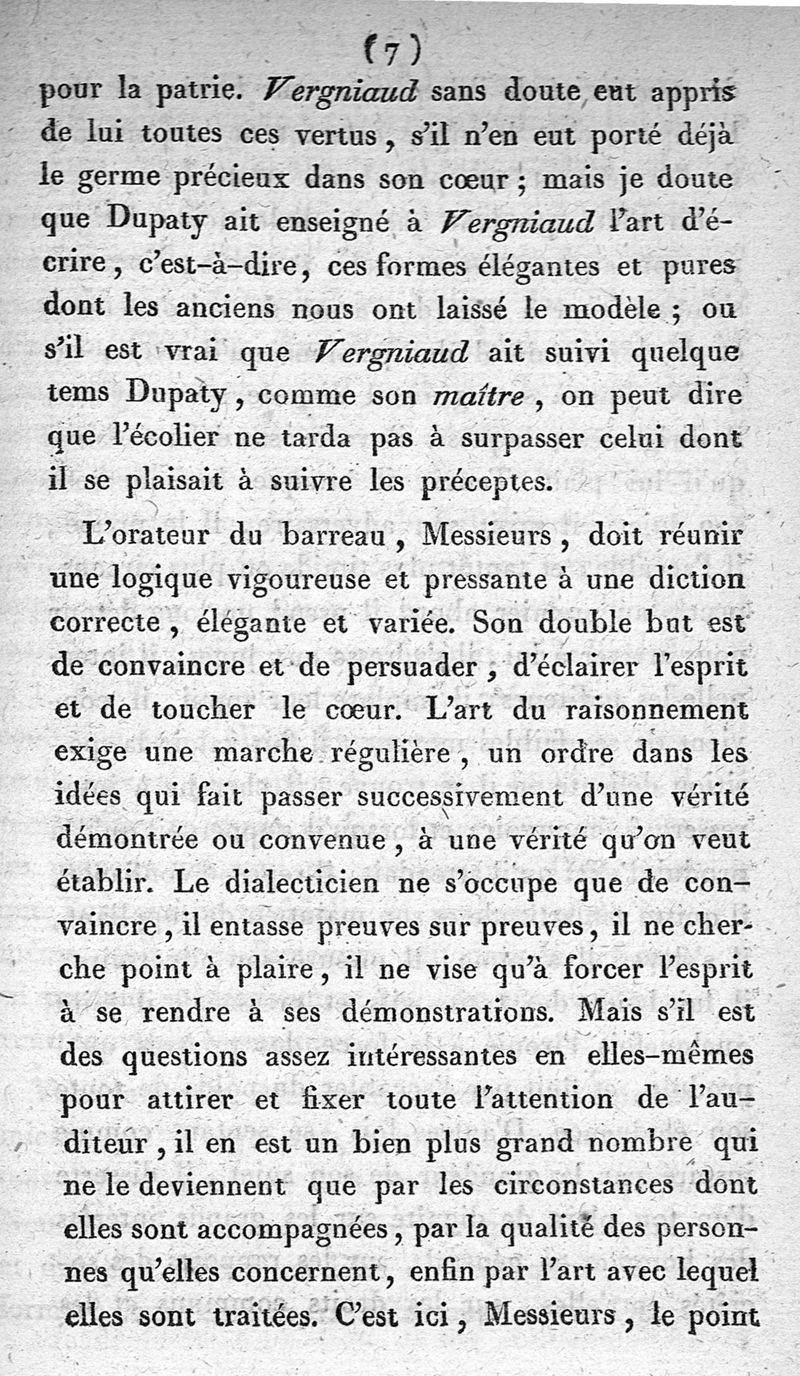 (7)

pour la patrie. Vergniaud sans doute eut appris de lui toutes ces vertus, s'il n'en eut porté déjà le germe précieux dans son cœur ; mais je doute que Dupaty ait enseigné à Vergniaud l'art d'écrire, c'est-à-dire, ces formes élégantes et pures dont les anciens nous ont laissé le modèle ; ou s'il est vrai que Vergniaud ait suivi quelque tems Dupaty, comme son maître, on peut dire que l'écolier ne tarda pas à surpasser celui dont il se plaisait à suivre les préceptes.

L'orateur du barreau, Messieurs, doit réunir une logique vigoureuse et pressante à une diction correcte, élégante et variée. Son double but est de convaincre et de persuader, d'éclairer l'esprit et de toucher le cœur. L'art du raisonnement exige une marche régulière, un ordre dans les idées qui fait passer successivement d'une vérité démontrée ou convenue, à une vérité qu'on veut établir. Le dialecticien ne s'occupe que de convaincre, il entasse preuves sur preuves, il ne cherche point à plaire, il ne vise qu'à forcer l'esprit à se rendre à ses démonstrations. Mais s'il est des questions assez intéressantes en elles-mêmes pour attirer et fixer toute l'attention de l'auditeur, il en est un bien plus grand nombre qui ne le deviennent que par les circonstances dont elles sont accompagnées, par la qualité des personnes qu'elles concernent, enfin par l'art avec lequel elles sont traitées. C'est ici, Messieurs, le point